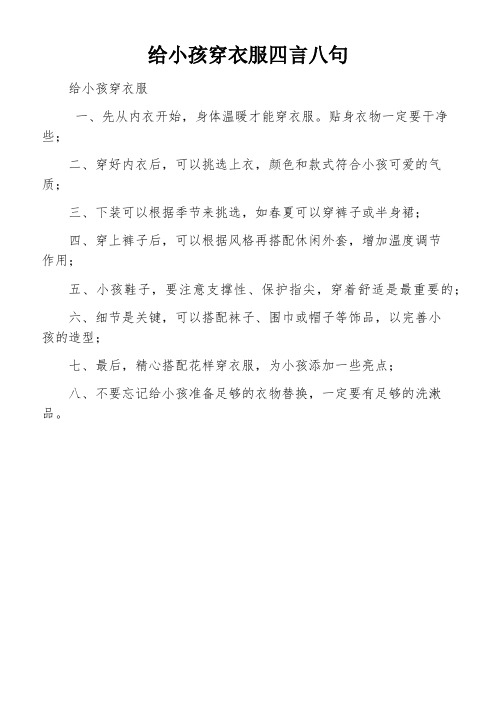 给小孩穿衣服四言八句

给小孩穿衣服

一、先从内衣开始，身体温暖才能穿衣服。贴身衣物一定要干净些；

二、穿好内衣后，可以挑选上衣，颜色和款式符合小孩可爱的气质；

三、下装可以根据季节来挑选，如春夏可以穿裤子或半身裙；

四、穿上裤子后，可以根据风格再搭配休闲外套，增加温度调节作用；

五、小孩鞋子，要注意支撑性、保护指尖，穿着舒适是最重要的；

六、细节是关键，可以搭配袜子、围巾或帽子等饰品，以完善小孩的造型；

七、最后，精心搭配花样穿衣服，为小孩添加一些亮点；

八、不要忘记给小孩准备足够的衣物替换，一定要有足够的洗漱品。